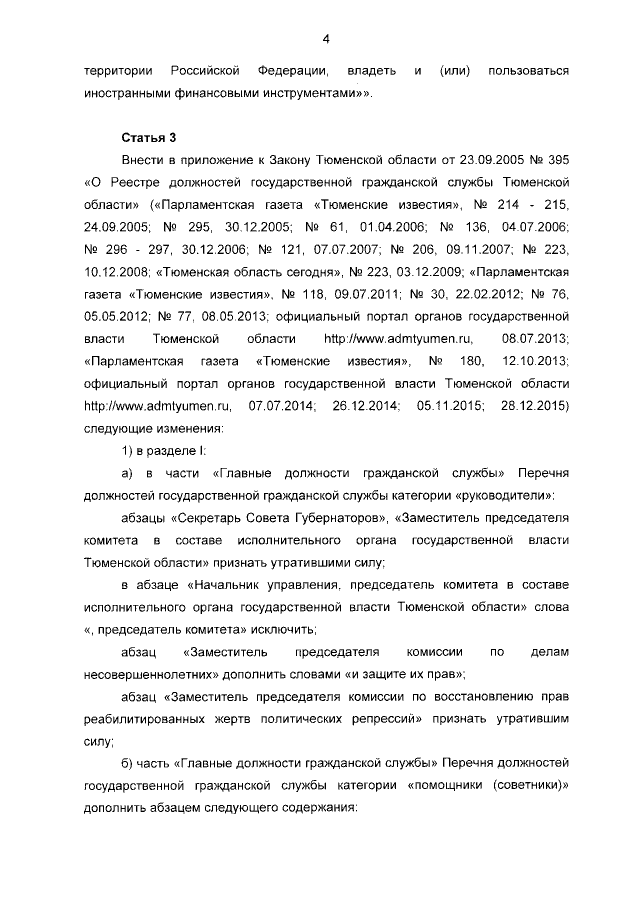 4

территории Российской Федерации, владеть и (или) пользоваться иностранными финансовыми инструментами»».

Статья 3

Внести в приложение к Закону Тюменской области от 23.09.2005 № 395 «О Реестре должностей государственной гражданской службы Тюменской области» («Парламентская газета «Тюменские известия», № 214 - 215, 24.09.2005; № 295, 30.12.2005; № 61, 01.04.2006; № 136, 04.07.2006; № 296 - 297, 30.12.2006; № 121, 07.07.2007; № 206, 09.11.2007; № 223, 10.12.2008; «Тюменская область сегодня», № 223, 03.12.2009; «Парламентская газета «Тюменские известия», № 118, 09.07.2011; № 30, 22.02.2012; № 76, 05.05.2012; № 77, 08.05.2013; официальный портал органов государственной власти Тюменской области http://www.admtyumen.ru, 08.07.2013; «Парламентская газета «Тюменские известия», № 180, 12.10.2013; официальный портал органов государственной власти Тюменской области http://www.admtyumen.ru, 07.07.2014; 26.12.2014; 05.11.2015; 28.12.2015) следующие изменения:

1) в разделе I:

а) в части «Главные должности гражданской службы» Перечня должностей государственной гражданской службы категории «руководители»:

абзацы «Секретарь Совета Губернаторов», «Заместитель председателя комитета в составе исполнительного органа государственной власти Тюменской области» признать утратившими силу;

в абзаце «Начальник управления, председатель комитета в составе исполнительного органа государственной власти Тюменской области» слова «, председатель комитета» исключить;

абзац «Заместитель председателя комиссии по делам несовершеннолетних» дополнить словами «и защите их прав»;

абзац «Заместитель председателя комиссии по восстановлению прав реабилитированных жертв политических репрессий» признать утратившим силу;

б) часть «Главные должности гражданской службы» Перечня должностей государственной гражданской службы категории «помощники (советники)» дополнить абзацем следующего содержания: